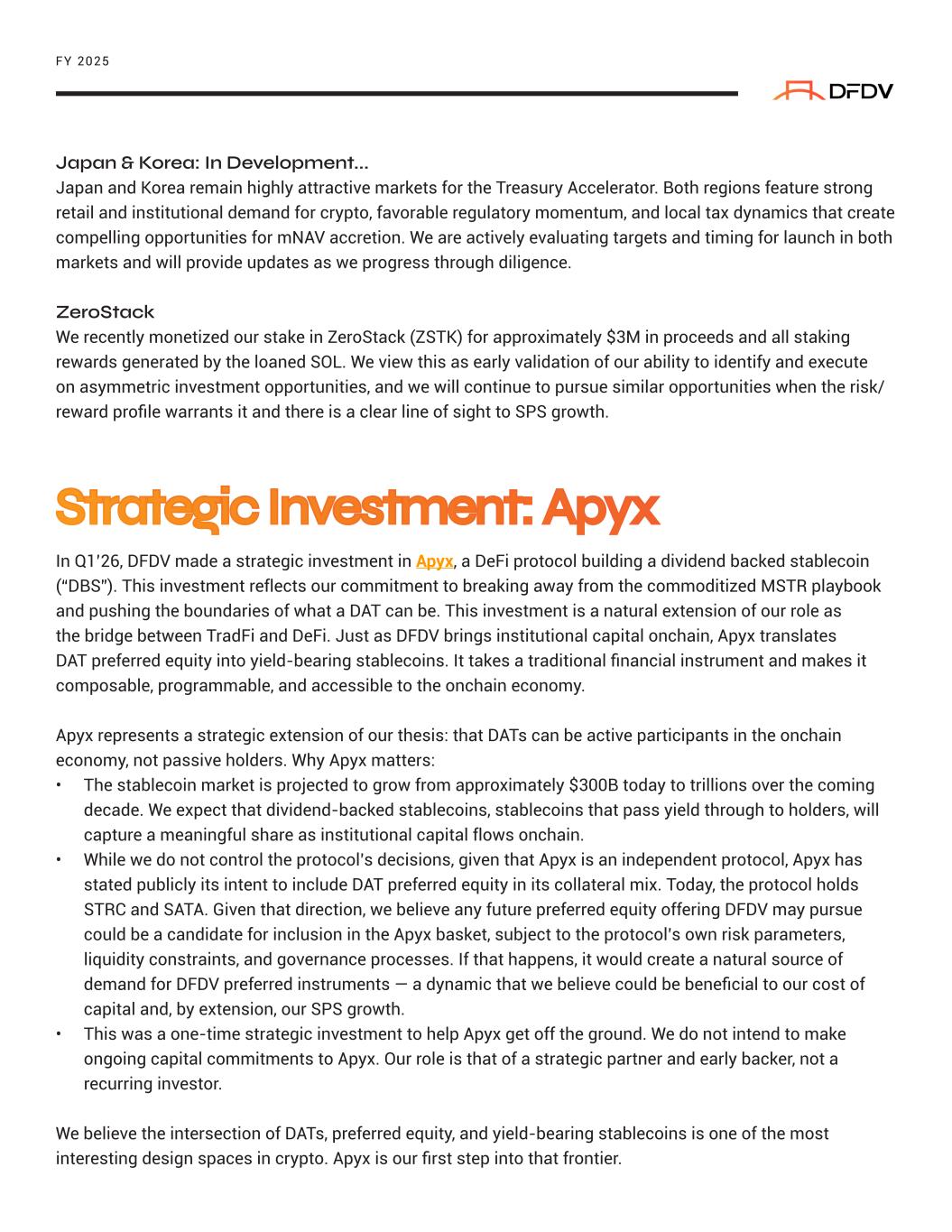 FY 2025

DFDV

Japan & Korea: In Development...
Japan and Korea remain highly attractive markets for the Treasury Accelerator. Both regions feature strong retail and institutional demand for crypto, favorable regulatory momentum, and local tax dynamics that create compelling opportunities for mNAV accretion. We are actively evaluating targets and timing for launch in both markets and will provide updates as we progress through diligence.

ZeroStack
We recently monetized our stake in ZeroStack (ZSTK) for approximately $3M in proceeds and all staking rewards generated by the loaned SOL. We view this as early validation of our ability to identify and execute on asymmetric investment opportunities, and we will continue to pursue similar opportunities when the risk/reward profile warrants it and there is a clear line of sight to SPS growth.

Strategic Investment: Apyx

In Q1'26, DFDV made a strategic investment in Apyx, a DeFi protocol building a dividend backed stablecoin ("DBS"). This investment reflects our commitment to breaking away from the commoditized MSTR playbook and pushing the boundaries of what a DAT can be. This investment is a natural extension of our role as the bridge between TradFi and DeFi. Just as DFDV brings institutional capital onchain, Apyx translates DAT preferred equity into yield-bearing stablecoins. It takes a traditional financial instrument and makes it composable, programmable, and accessible to the onchain economy.

Apyx represents a strategic extension of our thesis: that DATs can be active participants in the onchain economy, not passive holders. Why Apyx matters:
• The stablecoin market is projected to grow from approximately $300B today to trillions over the coming decade. We expect that dividend-backed stablecoins, stablecoins that pass yield through to holders, will capture a meaningful share as institutional capital flows onchain.
• While we do not control the protocol's decisions, given that Apyx is an independent protocol, Apyx has stated publicly its intent to include DAT preferred equity in its collateral mix. Today, the protocol holds STRC and SATA. Given that direction, we believe any future preferred equity offering DFDV may pursue could be a candidate for inclusion in the Apyx basket, subject to the protocol's own risk parameters, liquidity constraints, and governance processes. If that happens, it would create a natural source of demand for DFDV preferred instruments — a dynamic that we believe could be beneficial to our cost of capital and, by extension, our SPS growth.
• This was a one-time strategic investment to help Apyx get off the ground. We do not intend to make ongoing capital commitments to Apyx. Our role is that of a strategic partner and early backer, not a recurring investor.

We believe the intersection of DATs, preferred equity, and yield-bearing stablecoins is one of the most interesting design spaces in crypto. Apyx is our first step into that frontier.